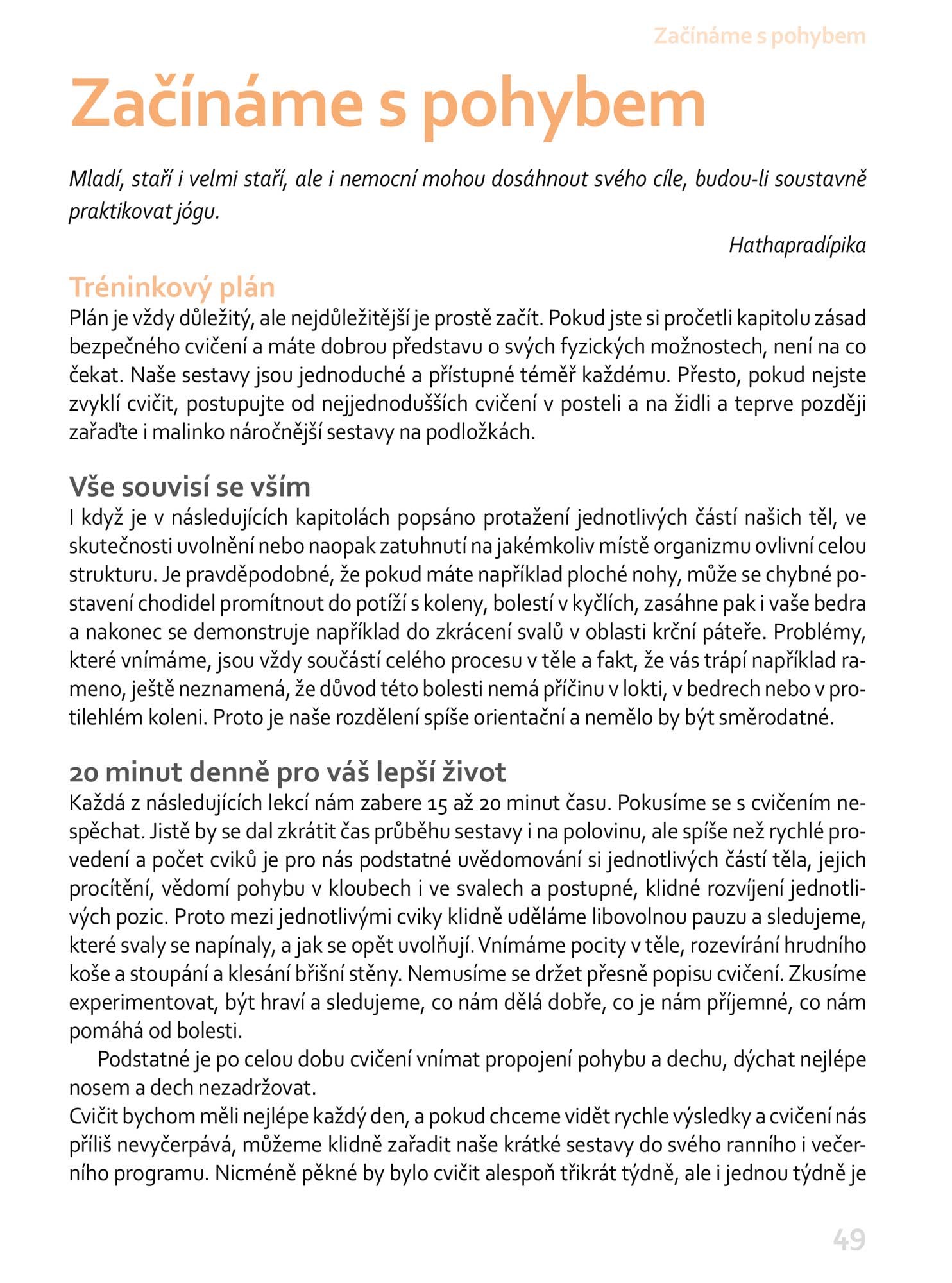 Začínáme s pohybem

Začínáme s pohybem

Mladí, staří i velmi staří, ale i nemocní mohou dosáhnout svého cíle, budou-li soustavně praktikovat jógu.

Hathapradípika

Tréninkový plán

Plán je vždy důležitý, ale nejdůležitější je prostě začít. Pokud jste si pročetli kapitolu zásad bezpečného cvičení a máte dobrou představu o svých fyzických možnostech, není na co čekat. Naše sestavy jsou jednoduché a přístupné téměř každému. Přesto, pokud nejste zvyklí cvičit, postupujte od nejjednodušších cvičení v posteli a na židli a teprve později zařaďte i malinko náročnější sestavy na podložkách.

Vše souvisí se vším

I když je v následujících kapitolách popsáno protažení jednotlivých částí našich těl, ve skutečnosti uvolnění nebo naopak zatuhnutí na jakémkoliv místě organizmu ovlivní celou strukturu. Je pravděpodobné, že pokud máte například ploché nohy, může se chybné postavení chodidel promítnout do potíží s koleny, bolestí v kyčlích, zasáhne pak i vaše bedra a nakonec se demonstruje například do zkrácení svalů v oblasti krční páteře. Problémy, které vnímáme, jsou vždy součástí celého procesu v těle a fakt, že vás trápí například rameno, ještě neznamená, že důvod této bolesti nemá příčinu v lokti, v bedrech nebo v protilehlém koleni. Proto je naše rozdělení spíše orientační a nemělo by být směrodatné.

20 minut denně pro váš lepší život

Každá z následujících lekcí nám zabere 15 až 20 minut času. Pokusíme se s cvičením nespěchat. Jistě by se dal zkrátit čas průběhu sestavy i na polovinu, ale spíše než rychlé provedení a počet cviků je pro nás podstatné uvědomování si jednotlivých částí těla, jejich procítění, vědomí pohybu v kloubech i ve svalech a postupné, klidné rozvíjení jednotlivých pozic. Proto mezi jednotlivými cviky klidně uděláme libovolnou pauzu a sledujeme, které svaly se napínaly, a jak se opět uvolňují. Vnímáme pocity v těle, rozevírání hrudního koše a stoupání a klesání břišní stěny. Nemusíme se držet přesně popisu cvičení. Zkusíme experimentovat, být hraví a sledujeme, co nám dělá dobře, co je nám příjemné, co nám pomáhá od bolesti.

Podstatné je po celou dobu cvičení vnímat propojení pohybu a dechu, dýchat nejlépe nosem a dech nezadržovat.
Cvičit bychom měli nejlépe každý den, a pokud chceme vidět rychle výsledky a cvičení nás příliš nevyčerpává, můžeme klidně zařadit naše krátké sestavy do svého ranního i večerního programu. Nicméně pěkné by bylo cvičit alespoň třikrát týdně, ale i jednou týdně je

49